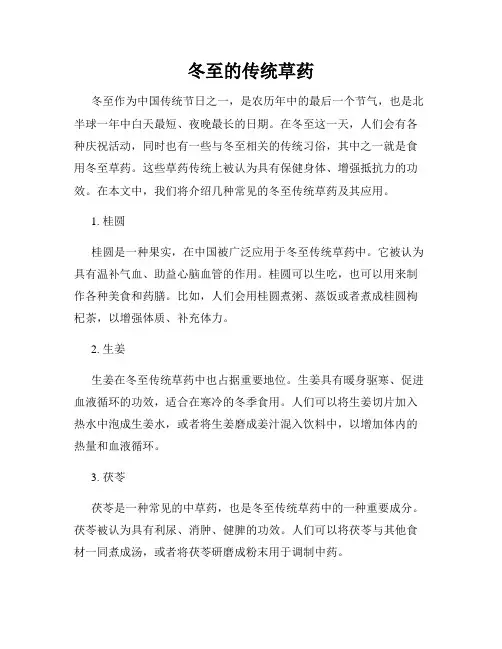 冬至的传统草药

冬至作为中国传统节日之一，是农历年中的最后一个节气，也是北半球一年中白天最短、夜晚最长的日期。在冬至这一天，人们会有各种庆祝活动，同时也有一些与冬至相关的传统习俗，其中之一就是食用冬至草药。这些草药传统上被认为具有保健身体、增强抵抗力的功效。在本文中，我们将介绍几种常见的冬至传统草药及其应用。

1. 桂圆

桂圆是一种果实，在中国被广泛应用于冬至传统草药中。它被认为具有温补气血、助益心脑血管的作用。桂圆可以生吃，也可以用来制作各种美食和药膳。比如，人们会用桂圆煮粥、蒸饭或者煮成桂圆枸杞茶，以增强体质、补充体力。

2. 生姜

生姜在冬至传统草药中也占据重要地位。生姜具有暖身驱寒、促进血液循环的功效，适合在寒冷的冬季食用。人们可以将生姜切片加入热水中泡成生姜水，或者将生姜磨成姜汁混入饮料中，以增加体内的热量和血液循环。

3. 茯苓

茯苓是一种常见的中草药，也是冬至传统草药中的一种重要成分。茯苓被认为具有利尿、消肿、健脾的功效。人们可以将茯苓与其他食材一同煮成汤，或者将茯苓研磨成粉末用于调制中药。